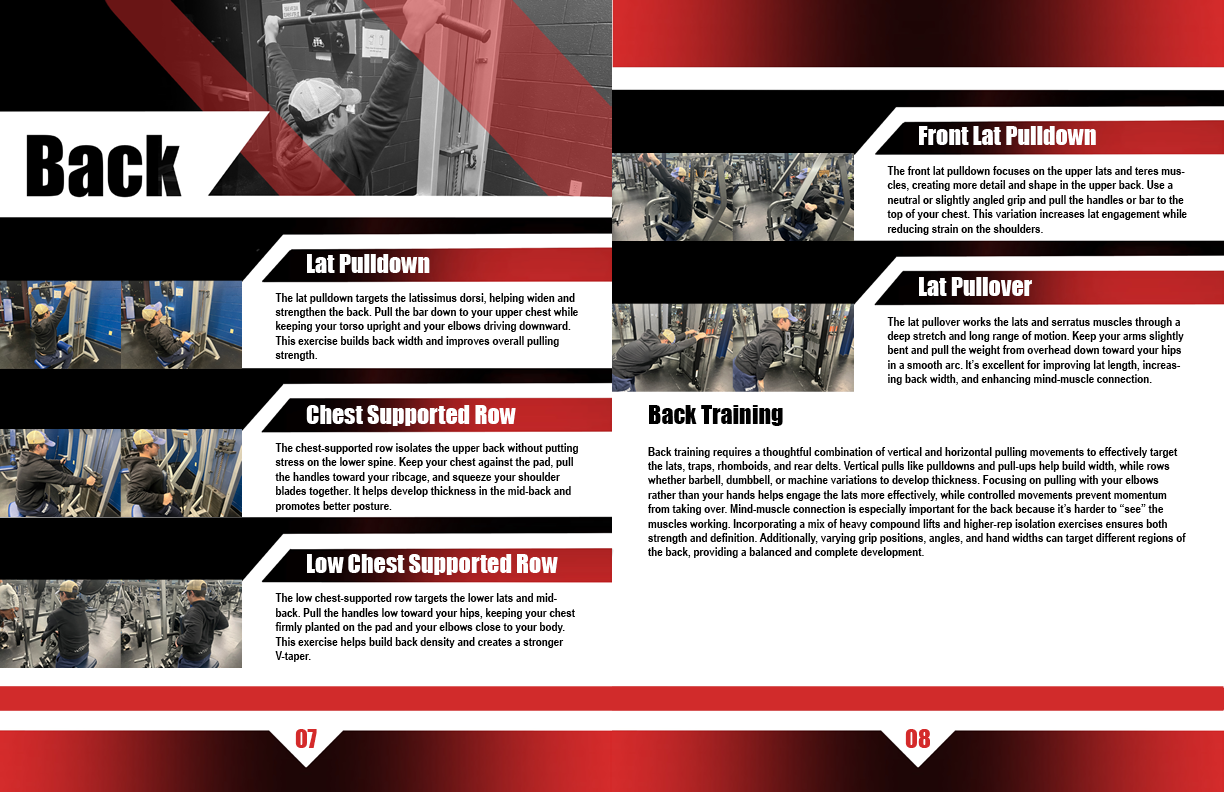 Back

Lat Pulldown

The lat pulldown targets the latissimus dorsi, helping widen and strengthen the back. Pull the bar down to your upper chest while keeping your torso upright and your elbows driving downward. This exercise builds back width and improves overall pulling strength.

Chest Supported Row

The chest-supported row isolates the upper back without putting stress on the lower spine. Keep your chest against the pad, pull the handles toward your ribcage, and squeeze your shoulder blades together. It helps develop thickness in the mid-back and promotes better posture.

Low Chest Supported Row

The low chest-supported row targets the lower lats and mid-back. Pull the handles low toward your hips, keeping your chest firmly planted on the pad and your elbows close to your body. This exercise helps build back density and creates a stronger V-taper.

07

Front Lat Pulldown

The front lat pulldown focuses on the upper lats and teres muscles, creating more detail and shape in the upper back. Use a neutral or slightly angled grip and pull the handles or bar to the top of your chest. This variation increases lat engagement while reducing strain on the shoulders.

Lat Pullover

The lat pullover works the lats and serratus muscles through a deep stretch and long range of motion. Keep your arms slightly bent and pull the weight from overhead down toward your hips in a smooth arc. It's excellent for improving lat length, increasing back width, and enhancing mind-muscle connection.

Back Training

Back training requires a thoughtful combination of vertical and horizontal pulling movements to effectively target the lats, traps, rhomboids, and rear delts. Vertical pulls like pulldowns and pull-ups help build width, while rows whether barbell, dumbbell, or machine variations to develop thickness. Focusing on pulling with your elbows rather than your hands helps engage the lats more effectively, while controlled movements prevent momentum from taking over. Mind-muscle connection is especially important for the back because it's harder to "see" the muscles working. Incorporating a mix of heavy compound lifts and higher-rep isolation exercises ensures both strength and definition. Additionally, varying grip positions, angles, and hand widths can target different regions of the back, providing a balanced and complete development.

08